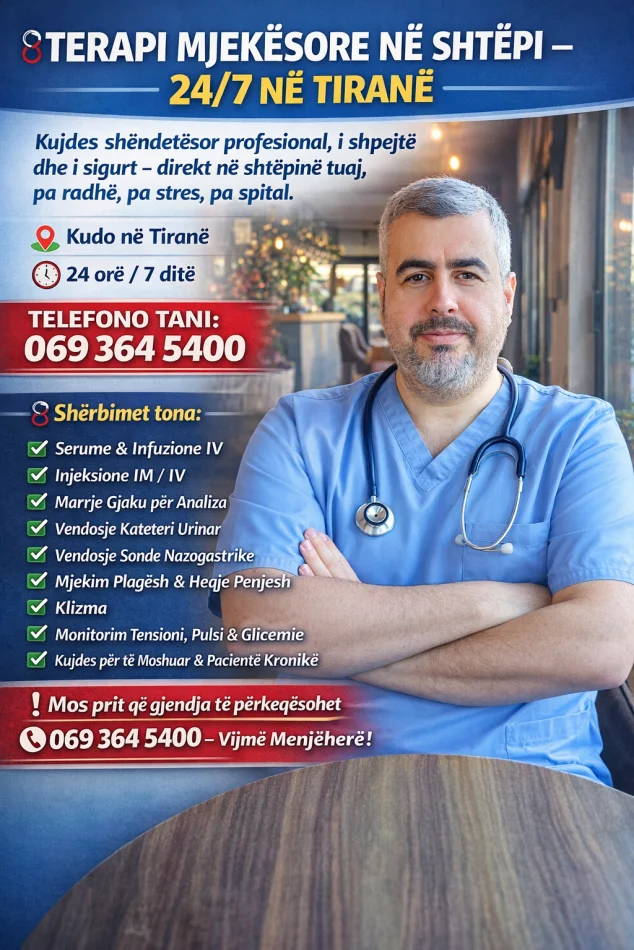 TERAPI MJEKËSORE NË SHTËPI – 24/7 NË TIRANË

Kujdes shëndetësor profesional, i shpejtë dhe i sigurt – direkt në shtëpinë tuaj, pa radhë, pa stres, pa spital.

Kudo në Tiranë

24 orë / 7 ditë

TELEFONO TANI:
069 364 5400

Shërbimet tona:

Serume & Infuzione IV
Injeksione IM / IV
Marrje Gjaku për Analiza
Vendosje Kateteri Urinar
Vendosje Sonde Nazogastrike
Mjekim Plagësh & Heqje Penjesh
Klizma
Monitorim Tensioni, Pulsi & Glicemie
Kujdes për të Moshuar & Pacientë Kronikë

! Mos prit që gjendja të përkeqësohet
069 364 5400 – Vijmë Menjëherë!